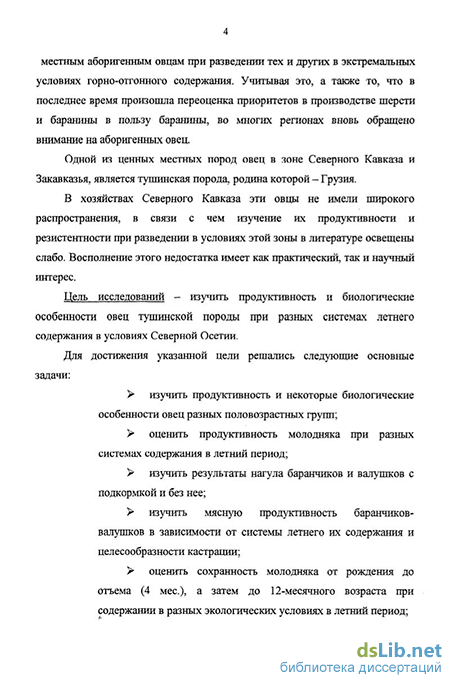 4

местным аборигенным овцам при разведении тех и других в экстремальных условиях горно-отгонного содержания. Учитывая это, а также то, что в последнее время произошла переоценка приоритетов в производстве шерсти и баранины в пользу баранины, во многих регионах вновь обращено внимание на аборигенных овец.

Одной из ценных местных пород овец в зоне Северного Кавказа и Закавказья, является тушинская порода, родина которой – Грузия.

В хозяйствах Северного Кавказа эти овцы не имели широкого распространения, в связи с чем изучение их продуктивности и резистентности при разведении в условиях этой зоны в литературе освещены слабо. Восполнение этого недостатка имеет как практический, так и научный интерес.

Цель исследований – изучить продуктивность и биологические особенности овец тушинской породы при разных системах летнего содержания в условиях Северной Осетии.

Для достижения указанной цели решались следующие основные задачи:

➢ изучить продуктивность и некоторые биологические особенности овец разных половозрастных групп;

➢ оценить продуктивность молодняка при разных системах содержания в летний период;

➢ изучить результаты нагула баранчиков и валушков с подкормкой и без нее;

➢ изучить мясную продуктивность баранчиков-валушков в зависимости от системы летнего их содержания и целесообразности кастрации;

➢ оценить сохранность молодняка от рождения до отъема (4 мес.), а затем до 12-месячного возраста при содержании в разных экологических условиях в летний период;

dsLib.net
библиотека диссертаций